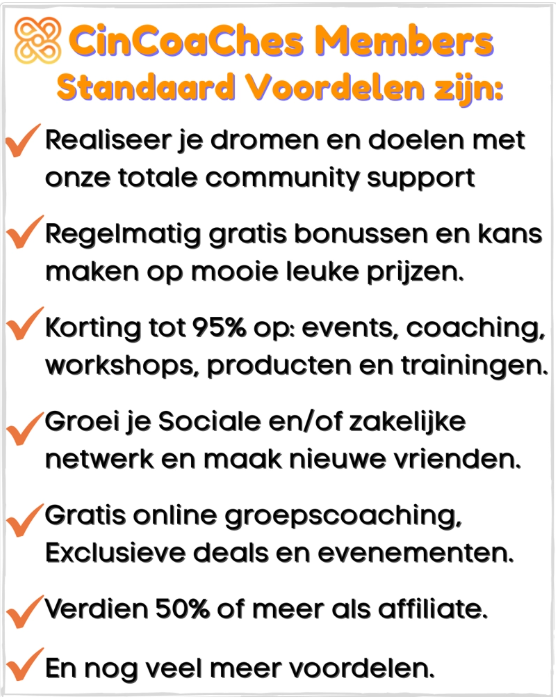 CinCoaChes Members
Standaard Voordelen zijn:

✓ Realiseer je dromen en doelen met onze totale community support

✓ Regelmatig gratis bonussen en kans maken op mooie leuke prijzen.

✓ Korting tot 95% op: events, coaching, workshops, producten en trainingen.

✓ Groei je Sociale en/of zakelijke netwerk en maak nieuwe vrienden.

✓ Gratis online groepscoaching, Exclusieve deals en evenementen.

✓ Verdien 50% of meer als affiliate.

✓ En nog veel meer voordelen.